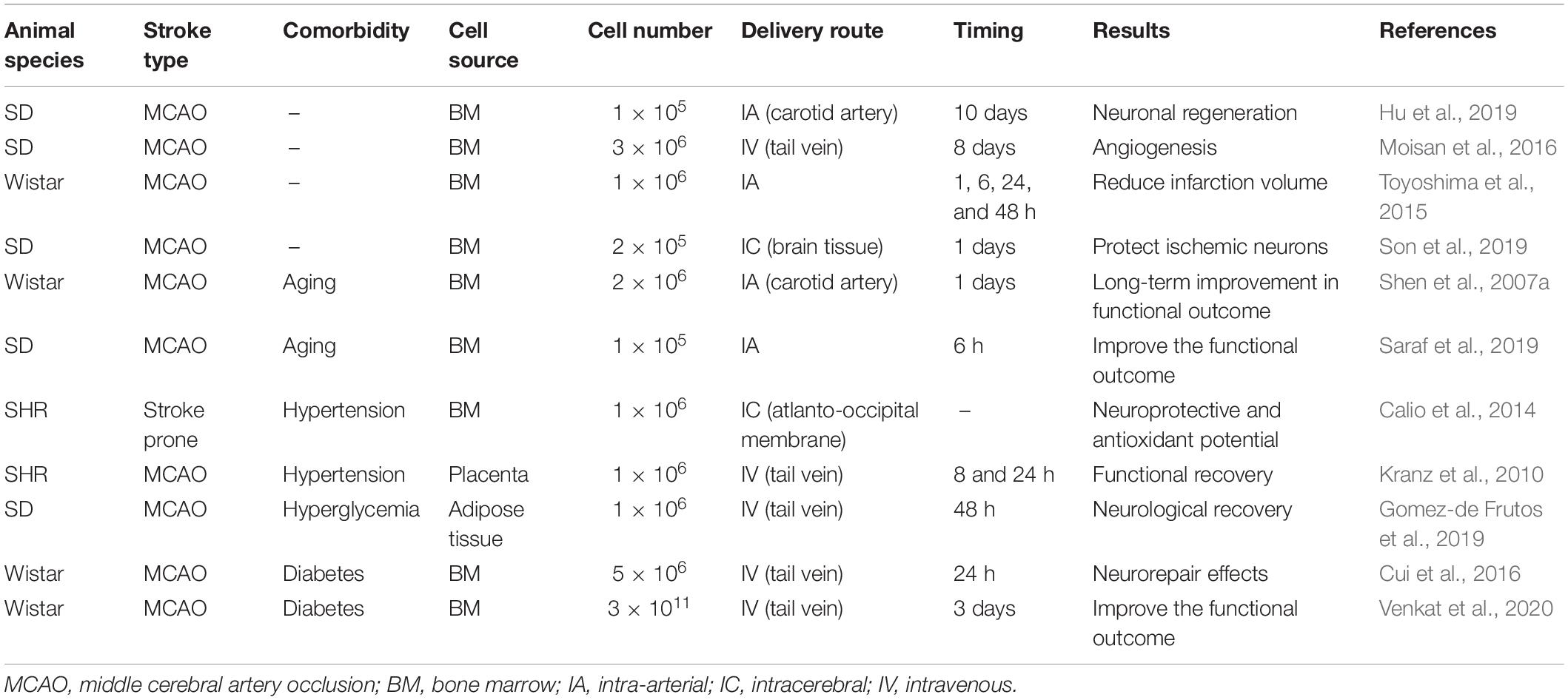 | Animal species | Stroke type | Comorbidity | Cell source | Cell number | Delivery route | Timing | Results | References |
|---|---|---|---|---|---|---|---|---|
| SD | MCAO | – | BM | $1 \times 10^5$ | IA (carotid artery) | 10 days | Neuronal regeneration | Hu et al., 2019 |
| SD | MCAO | – | BM | $3 \times 10^6$ | IV (tail vein) | 8 days | Angiogenesis | Moisan et al., 2016 |
| Wistar | MCAO | – | BM | $1 \times 10^6$ | IA | 1, 6, 24, and 48 h | Reduce infarction volume | Toyoshima et al., 2015 |
| SD | MCAO | – | BM | $2 \times 10^5$ | IC (brain tissue) | 1 days | Protect ischemic neurons | Son et al., 2019 |
| Wistar | MCAO | Aging | BM | $2 \times 10^6$ | IA (carotid artery) | 1 days | Long-term improvement in functional outcome | Shen et al., 2007a |
| SD | MCAO | Aging | BM | $1 \times 10^5$ | IA | 6 h | Improve the functional outcome | Saraf et al., 2019 |
| SHR | Stroke prone | Hypertension | BM | $1 \times 10^6$ | IC (atlanto-occipital membrane) | – | Neuroprotective and antioxidant potential | Calio et al., 2014 |
| SHR | MCAO | Hypertension | Placenta | $1 \times 10^6$ | IV (tail vein) | 8 and 24 h | Functional recovery | Kranz et al., 2010 |
| SD | MCAO | Hyperglycemia | Adipose tissue | $1 \times 10^6$ | IV (tail vein) | 48 h | Neurological recovery | Gomez-de Frutos et al., 2019 |
| Wistar | MCAO | Diabetes | BM | $5 \times 10^6$ | IV (tail vein) | 24 h | Neurorepair effects | Cui et al., 2016 |
| Wistar | MCAO | Diabetes | BM | $3 \times 10^{11}$ | IV (tail vein) | 3 days | Improve the functional outcome | Venkat et al., 2020 |

MCAO, middle cerebral artery occlusion; BM, bone marrow; IA, intra-arterial; IC, intracerebral; IV, intravenous.